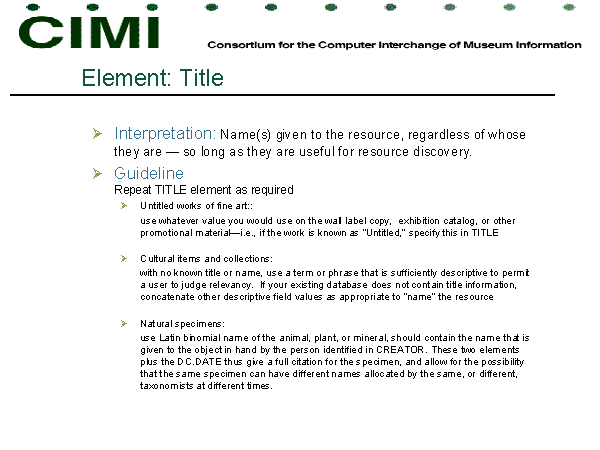 CIMI

Consortium for the Computer Interchange of Museum Information

Element: Title

Interpretation: Name(s) given to the resource, regardless of whose they are — so long as they are useful for resource discovery.

Guideline
Repeat TITLE element as required

Untitled works of fine art::
use whatever value you would use on the wall label copy, exhibition catalog, or other promotional material—i.e., if the work is known as "Untitled," specify this in TITLE

Cultural items and collections:
with no known title or name, use a term or phrase that is sufficiently descriptive to permit a user to judge relevancy. If your existing database does not contain title information, concatenate other descriptive field values as appropriate to "name" the resource

Natural specimens:
use Latin binomial name of the animal, plant, or mineral, should contain the name that is given to the object in hand by the person identified in CREATOR. These two elements plus the DC.DATE thus give a full citation for the specimen, and allow for the possibility that the same specimen can have different names allocated by the same, or different, taxonomists at different times.